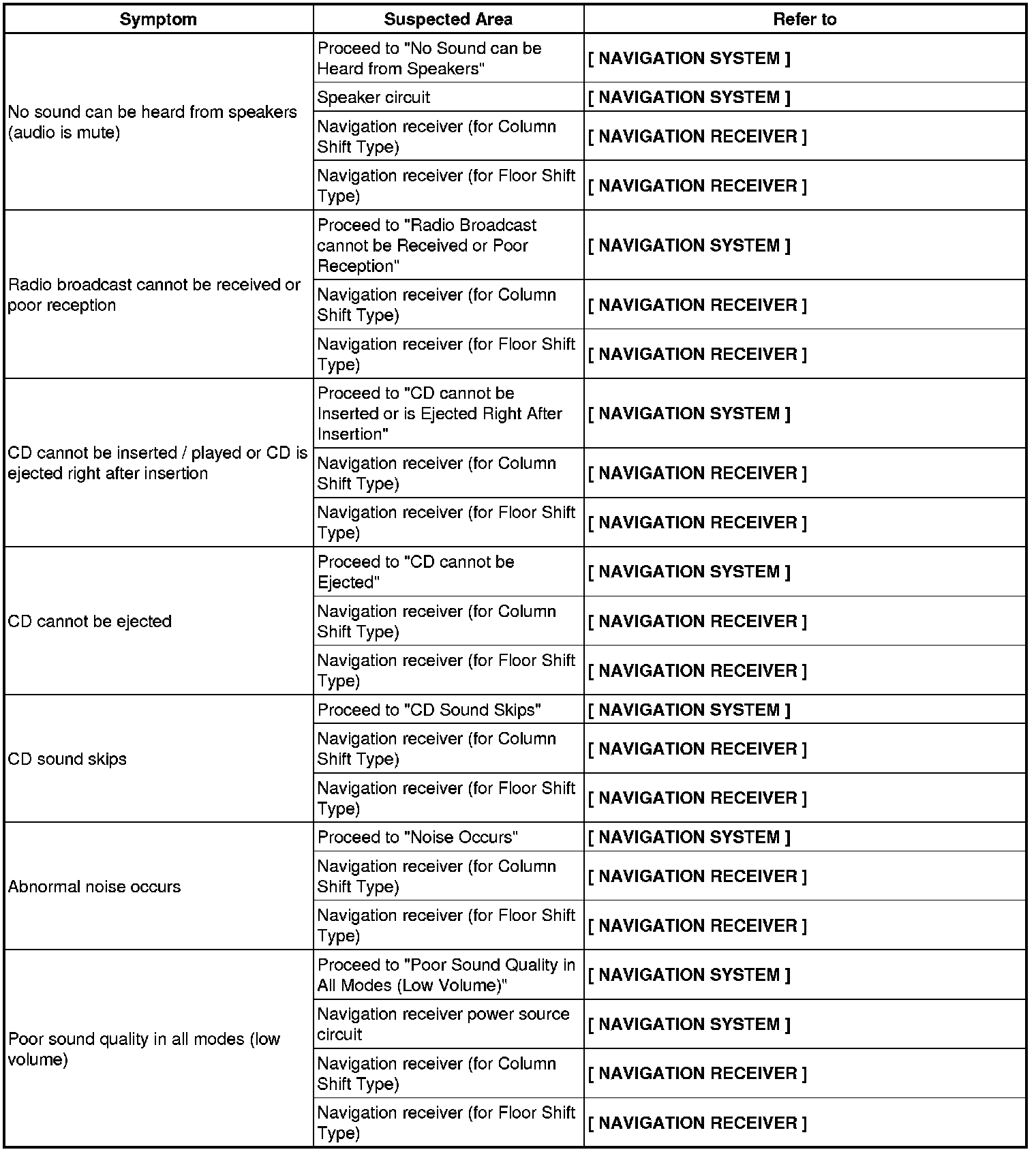 | Symptom | Suspected Area | Refer to |
|---|---|---|
| No sound can be heard from speakers (audio is mute) | Proceed to "No Sound can be Heard from Speakers" | [ NAVIGATION SYSTEM ] |
| | Speaker circuit | [ NAVIGATION SYSTEM ] |
| | Navigation receiver (for Column Shift Type) | [ NAVIGATION RECEIVER ] |
| | Navigation receiver (for Floor Shift Type) | [ NAVIGATION RECEIVER ] |
| Radio broadcast cannot be received or poor reception | Proceed to "Radio Broadcast cannot be Received or Poor Reception" | [ NAVIGATION SYSTEM ] |
| | Navigation receiver (for Column Shift Type) | [ NAVIGATION RECEIVER ] |
| | Navigation receiver (for Floor Shift Type) | [ NAVIGATION RECEIVER ] |
| CD cannot be inserted / played or CD is ejected right after insertion | Proceed to "CD cannot be Inserted or is Ejected Right After Insertion" | [ NAVIGATION SYSTEM ] |
| | Navigation receiver (for Column Shift Type) | [ NAVIGATION RECEIVER ] |
| | Navigation receiver (for Floor Shift Type) | [ NAVIGATION RECEIVER ] |
| CD cannot be ejected | Proceed to "CD cannot be Ejected" | [ NAVIGATION SYSTEM ] |
| | Navigation receiver (for Column Shift Type) | [ NAVIGATION RECEIVER ] |
| | Navigation receiver (for Floor Shift Type) | [ NAVIGATION RECEIVER ] |
| CD sound skips | Proceed to "CD Sound Skips" | [ NAVIGATION SYSTEM ] |
| | Navigation receiver (for Column Shift Type) | [ NAVIGATION RECEIVER ] |
| | Navigation receiver (for Floor Shift Type) | [ NAVIGATION RECEIVER ] |
| Abnormal noise occurs | Proceed to "Noise Occurs" | [ NAVIGATION SYSTEM ] |
| | Navigation receiver (for Column Shift Type) | [ NAVIGATION RECEIVER ] |
| | Navigation receiver (for Floor Shift Type) | [ NAVIGATION RECEIVER ] |
| Poor sound quality in all modes (low volume) | Proceed to "Poor Sound Quality in All Modes (Low Volume)" | [ NAVIGATION SYSTEM ] |
| | Navigation receiver power source circuit | [ NAVIGATION SYSTEM ] |
| | Navigation receiver (for Column Shift Type) | [ NAVIGATION RECEIVER ] |
| | Navigation receiver (for Floor Shift Type) | [ NAVIGATION RECEIVER ] |